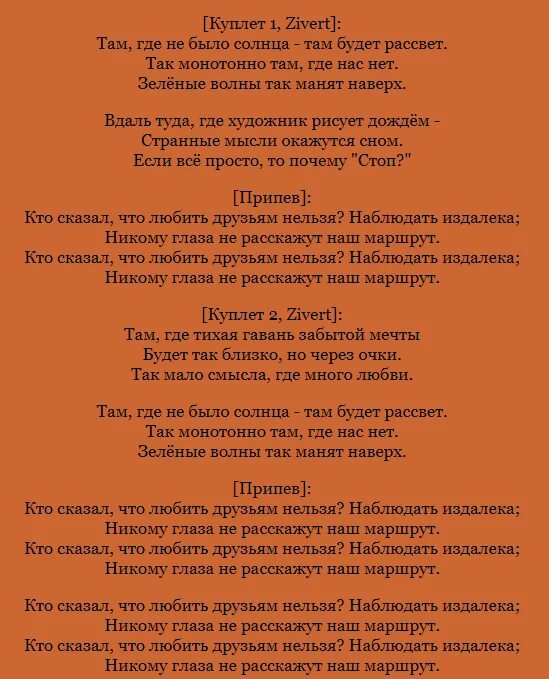 [Куплет 1, Zivert]:
Там, где не было солнца - там будет рассвет.
Так монотонно там, где нас нет.
Зелёные волны так манят наверх.

Вдаль туда, где художник рисует дождём -
Странные мысли окажутся сном.
Если всё просто, то почему "Стоп?"

[Припев]:
Кто сказал, что любить друзьям нельзя? Наблюдать издалека;
Никому глаза не расскажут наш маршрут.
Кто сказал, что любить друзьям нельзя? Наблюдать издалека;
Никому глаза не расскажут наш маршрут.

[Куплет 2, Zivert]:
Там, где тихая гавань забытой мечты
Будет так близко, но через очки.
Так мало смысла, где много любви.

Там, где не было солнца - там будет рассвет.
Так монотонно там, где нас нет.
Зелёные волны так манят наверх.

[Припев]:
Кто сказал, что любить друзьям нельзя? Наблюдать издалека;
Никому глаза не расскажут наш маршрут.
Кто сказал, что любить друзьям нельзя? Наблюдать издалека;
Никому глаза не расскажут наш маршрут.

Кто сказал, что любить друзьям нельзя? Наблюдать издалека;
Никому глаза не расскажут наш маршрут.
Кто сказал, что любить друзьям нельзя? Наблюдать издалека;
Никому глаза не расскажут наш маршрут.